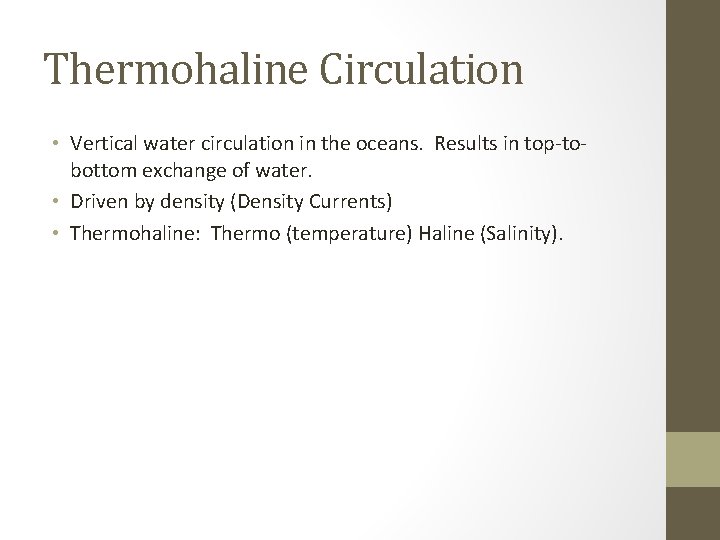 Thermohaline Circulation

• Vertical water circulation in the oceans. Results in top-to-bottom exchange of water.
• Driven by density (Density Currents)
• Thermohaline: Thermo (temperature) Haline (Salinity).